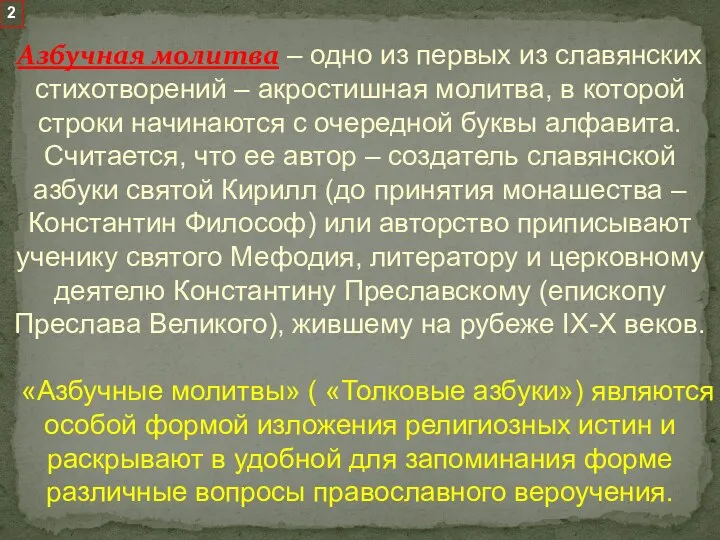 2

Азбучная молитва – одно из первых из славянских стихотворений – акростишная молитва, в которой строки начинаются с очередной буквы алфавита. Считается, что ее автор – создатель славянской азбуки святой Кирилл (до принятия монашества – Константин Философ) или авторство приписывают ученику святого Мефодия, литератору и церковному деятелю Константину Преславскому (епископу Преслава Великого), жившему на рубеже IX-X веков.

«Азбучные молитвы» ( «Толковые азбуки») являются особой формой изложения религиозных истин и раскрывают в удобной для запоминания форме различные вопросы православного вероучения.